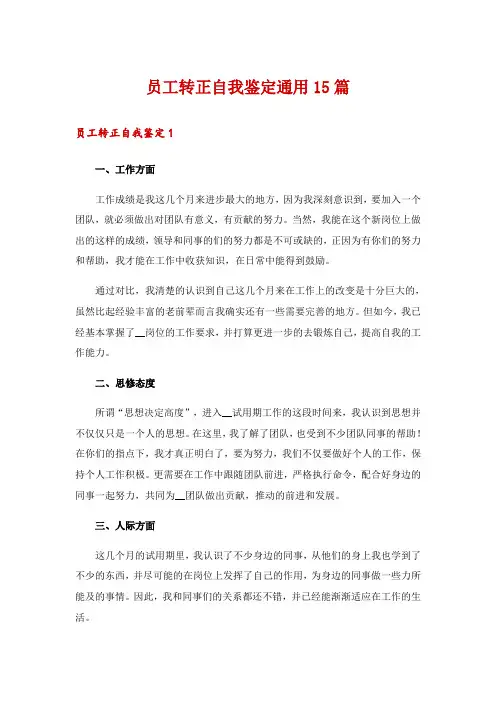 员工转正自我鉴定通用15篇

员工转正自我鉴定1

一、工作方面

工作成绩是我这几个月来进步最大的地方，因为我深刻意识到，要加入一个团队，就必须做出对团队有意义，有贡献的努力。当然，我能在这个新岗位上做出的这样的成绩，领导和同事的们的努力都是不可或缺的，正因为有你们的努力和帮助，我才能在工作中收获知识，在日常中能得到鼓励。

通过对比，我清楚的认识到自己这几个月来在工作上的改变是十分巨大的，虽然比起经验丰富的老前辈而言我确实还有一些需要完善的地方。但如今，我已经基本掌握了__岗位的工作要求，并打算更进一步的去锻炼自己，提高自我的工作能力。

二、思修态度

所谓“思想决定高度”，进入__试用期工作的这段时间来，我认识到思想并不仅仅只是一个人的思想。在这里，我了解了团队，也受到不少团队同事的帮助！在你们的指点下，我才真正明白了，要为努力，我们不仅要做好个人的工作，保持个人工作积极。更需要在工作中跟随团队前进，严格执行命令，配合好身边的同事一起努力，共同为__团队做出贡献，推动的前进和发展。

三、人际方面

这几个月的试用期里，我认识了不少身边的同事，从他们的身上我也学到了不少的东西，并尽可能的在岗位上发挥了自己的作用，为身边的同事做一些力所能及的事情。因此，我和同事们的关系都还不错，并已经能渐渐适应在工作的生活。